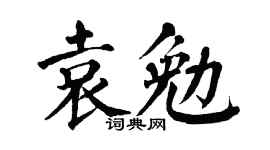 袁勉
词典网